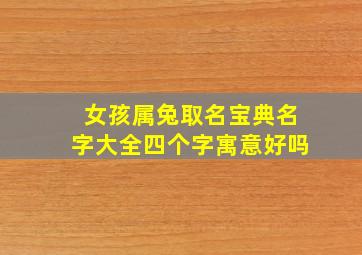 女孩属兔取名宝典名字大全四个字寓意好吗